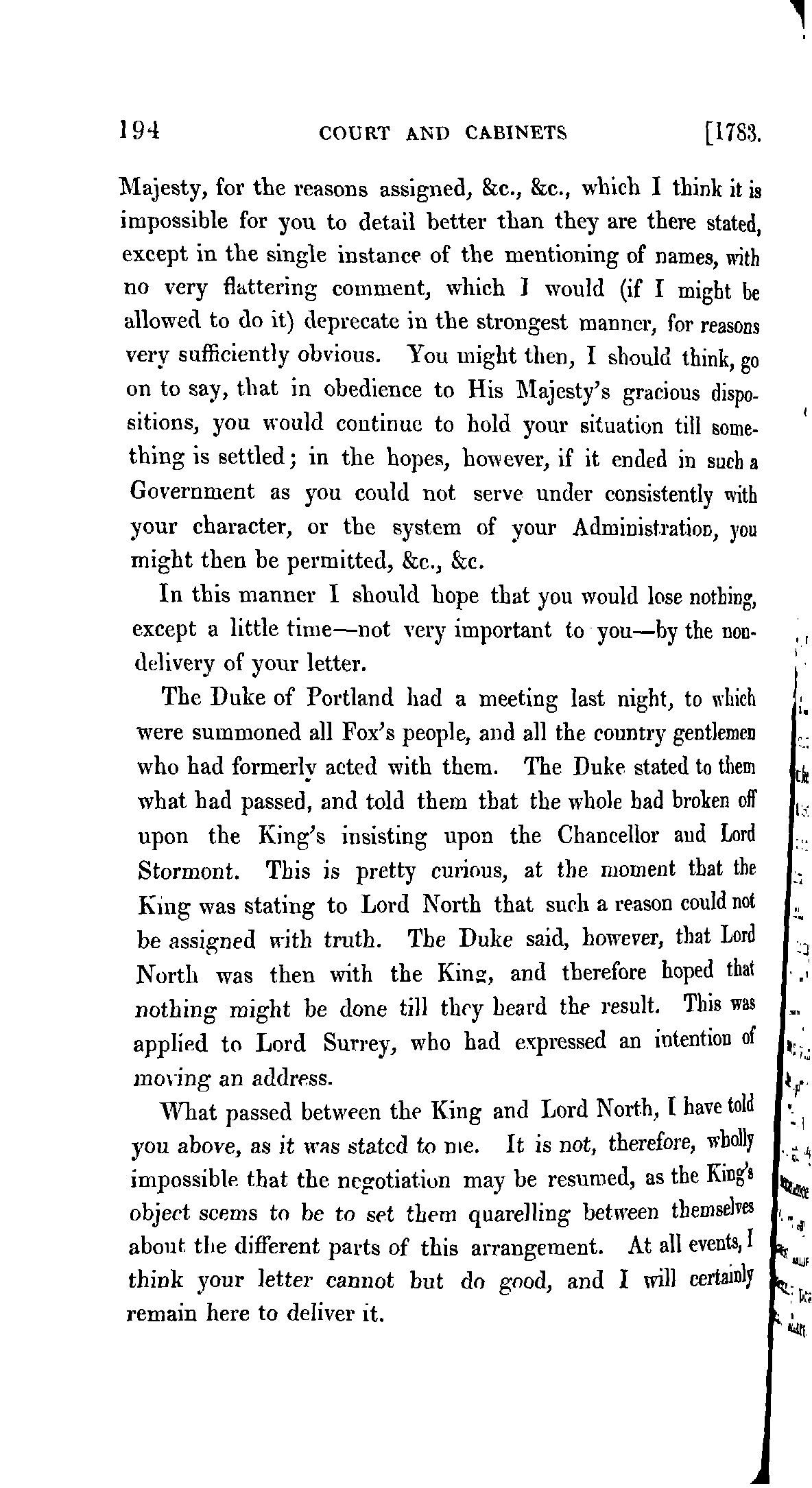 194 COURT AND CABINETS [1783.

Majesty, for the reasons assigned, &c., &c., which I think it is impossible for you to detail better than they are there stated, except in the single instance of the mentioning of names, with no very flattering comment, which I would (if I might be allowed to do it) deprecate in the strongest manner, for reasons very sufficiently obvious. You might then, I should think, go on to say, that in obedience to His Majesty's gracious dispositions, you would continue to hold your situation till something is settled; in the hopes, however, if it ended in such a Government as you could not serve under consistently with your character, or the system of your Administration, you might then be permitted, &c., &c.

In this manner I should hope that you would lose nothing, except a little time—not very important to you—by the non-delivery of your letter.

The Duke of Portland had a meeting last night, to which were summoned all Fox's people, and all the country gentlemen who had formerly acted with them. The Duke stated to them what had passed, and told them that the whole had broken off upon the King's insisting upon the Chancellor and Lord Stormont. This is pretty curious, at the moment that the King was stating to Lord North that such a reason could not be assigned with truth. The Duke said, however, that Lord North was then with the King, and therefore hoped that nothing might be done till they heard the result. This was applied to Lord Surrey, who had expressed an intention of moving an address.

What passed between the King and Lord North, I have told you above, as it was stated to me. It is not, therefore, wholly impossible that the negotiation may be resumed, as the King's object seems to be to set them quarelling between themselves about the different parts of this arrangement. At all events, I think your letter cannot but do good, and I will certainly remain here to deliver it.